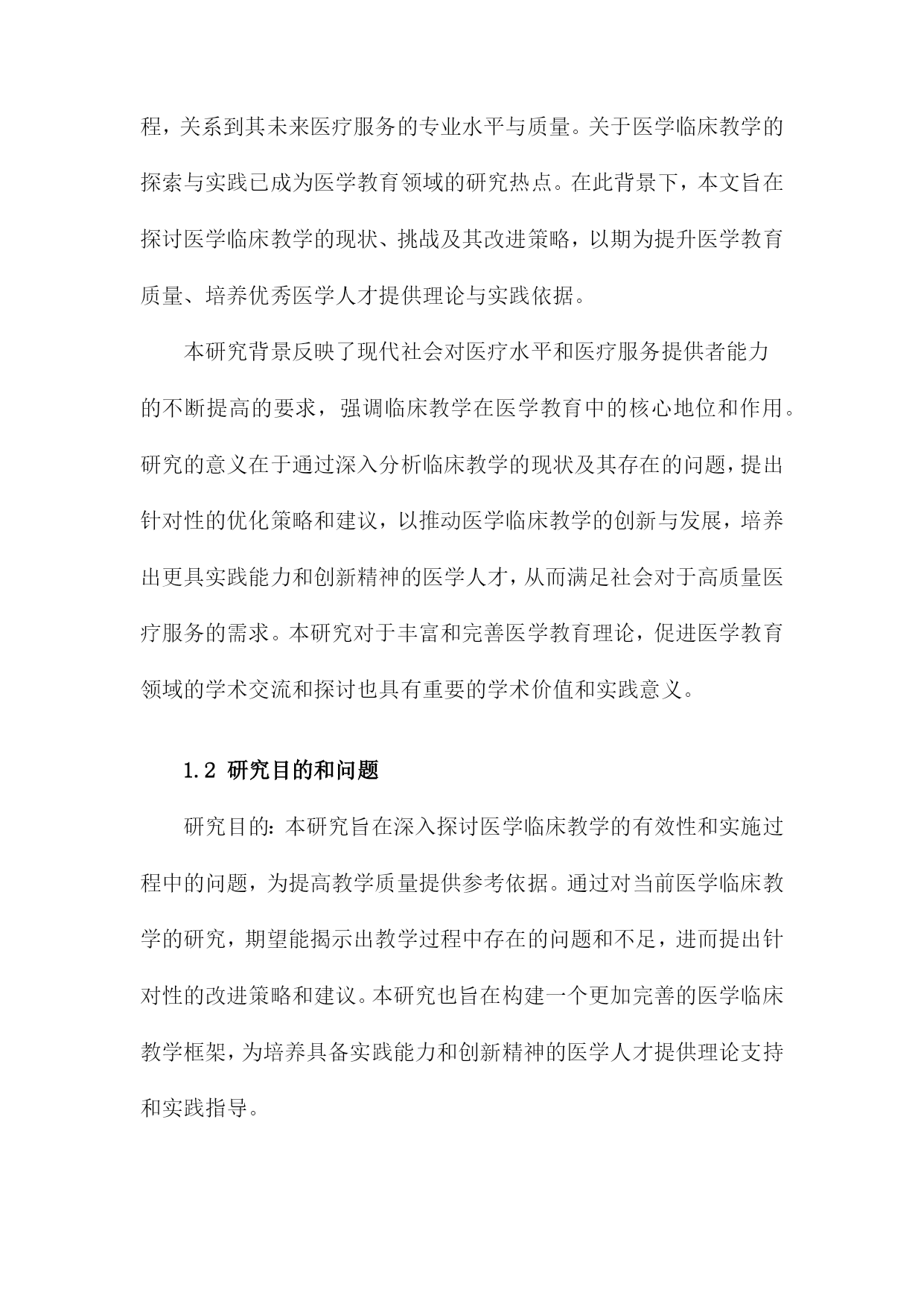 程，关系到其未来医疗服务的专业水平与质量。关于医学临床教学的探索与实践已成为医学教育领域的研究热点。在此背景下，本文旨在探讨医学临床教学的现状、挑战及其改进策略，以期为提升医学教育质量、培养优秀医学人才提供理论与实践依据。

本研究背景反映了现代社会对医疗水平和医疗服务提供者能力的不断提高的要求，强调临床教学在医学教育中的核心地位和作用。研究的意义在于通过深入分析临床教学的现状及其存在的问题，提出针对性的优化策略和建议，以推动医学临床教学的创新与发展，培养出更具实践能力和创新精神的医学人才，从而满足社会对于高质量医疗服务的需求。本研究对于丰富和完善医学教育理论，促进医学教育领域的学术交流和探讨也具有重要的学术价值和实践意义。

1.2 研究目的和问题

研究目的：本研究旨在深入探讨医学临床教学的有效性和实施过程中的问题，为提高教学质量提供参考依据。通过对当前医学临床教学的研究，期望能揭示出教学过程中存在的问题和不足，进而提出针对性的改进策略和建议。本研究也旨在构建一个更加完善的医学临床教学框架，为培养具备实践能力和创新精神的医学人才提供理论支持和实践指导。